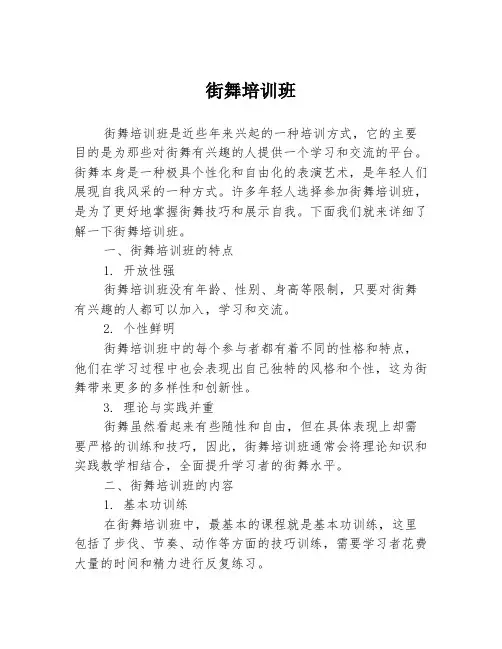 街舞培训班

街舞培训班是近些年来兴起的一种培训方式，它的主要目的是为那些对街舞有兴趣的人提供一个学习和交流的平台。街舞本身是一种极具个性化和自由化的表演艺术，是年轻人们展现自我风采的一种方式。许多年轻人选择参加街舞培训班，是为了更好地掌握街舞技巧和展示自我。下面我们就来详细了解一下街舞培训班。

一、街舞培训班的特点

1. 开放性强

街舞培训班没有年龄、性别、身高等限制，只要对街舞有兴趣的人都可以加入，学习和交流。

2. 个性鲜明

街舞培训班中的每个参与者都有着不同的性格和特点，他们在学习过程中也会表现出自己独特的风格和个性，这为街舞带来更多的多样性和创新性。

3. 理论与实践并重

街舞虽然看起来有些随性和自由，但在具体表现上却需要严格的训练和技巧，因此，街舞培训班通常会将理论知识和实践教学相结合，全面提升学习者的街舞水平。

二、街舞培训班的内容

1. 基本功训练

在街舞培训班中，最基本的课程就是基本功训练，这里包括了步伐、节奏、动作等方面的技巧训练，需要学习者花费大量的时间和精力进行反复练习。